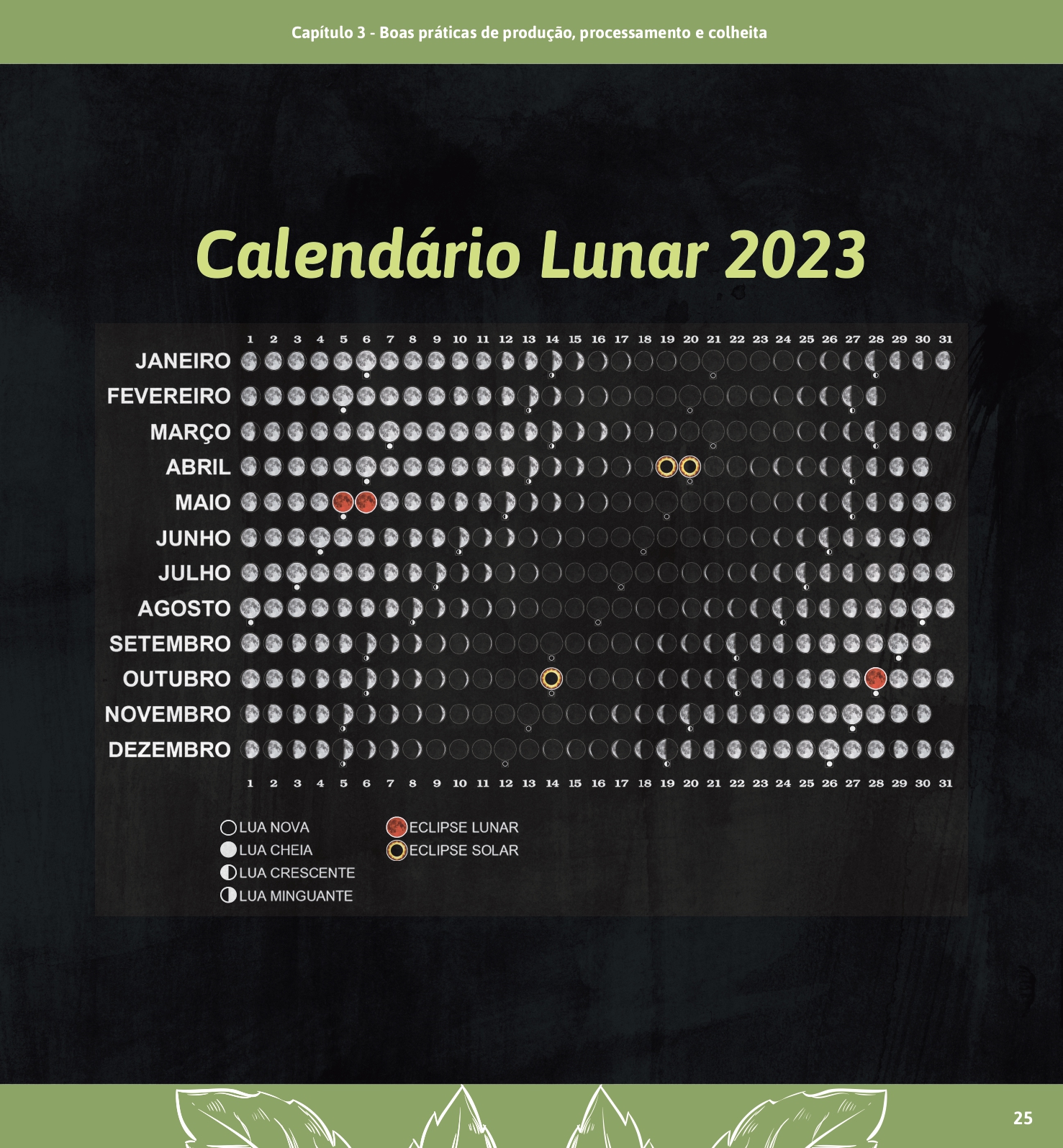 Capítulo 3 - Boas práticas de produção, processamento e colheita

Calendário Lunar 2023

1 2 3 4 5 6 7 8 9 10 11 12 13 14 15 16 17 18 19 20 21 22 23 24 25 26 27 28 29 30 31

JANEIRO
FEVEREIRO
MARÇO
ABRIL
MAIO
JUNHO
JULHO
AGOSTO
SETEMBRO
OUTUBRO
NOVEMBRO
DEZEMBRO

1 2 3 4 5 6 7 8 9 10 11 12 13 14 15 16 17 18 19 20 21 22 23 24 25 26 27 28 29 30 31

LUA NOVA
LUA CHEIA
LUA CRESCENTE
LUA MINGUANTE
ECLIPSE LUNAR
ECLIPSE SOLAR

25